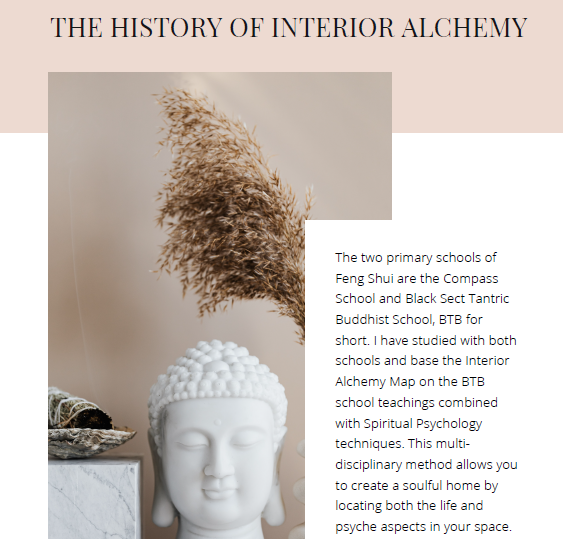 THE HISTORY OF INTERIOR ALCHEMY

The two primary schools of Feng Shui are the Compass School and Black Sect Tantric Buddhist School, BTB for short. I have studied with both schools and base the Interior Alchemy Map on the BTB school teachings combined with Spiritual Psychology techniques. This multi-disciplinary method allows you to create a soulful home by locating both the life and psyche aspects in your space.